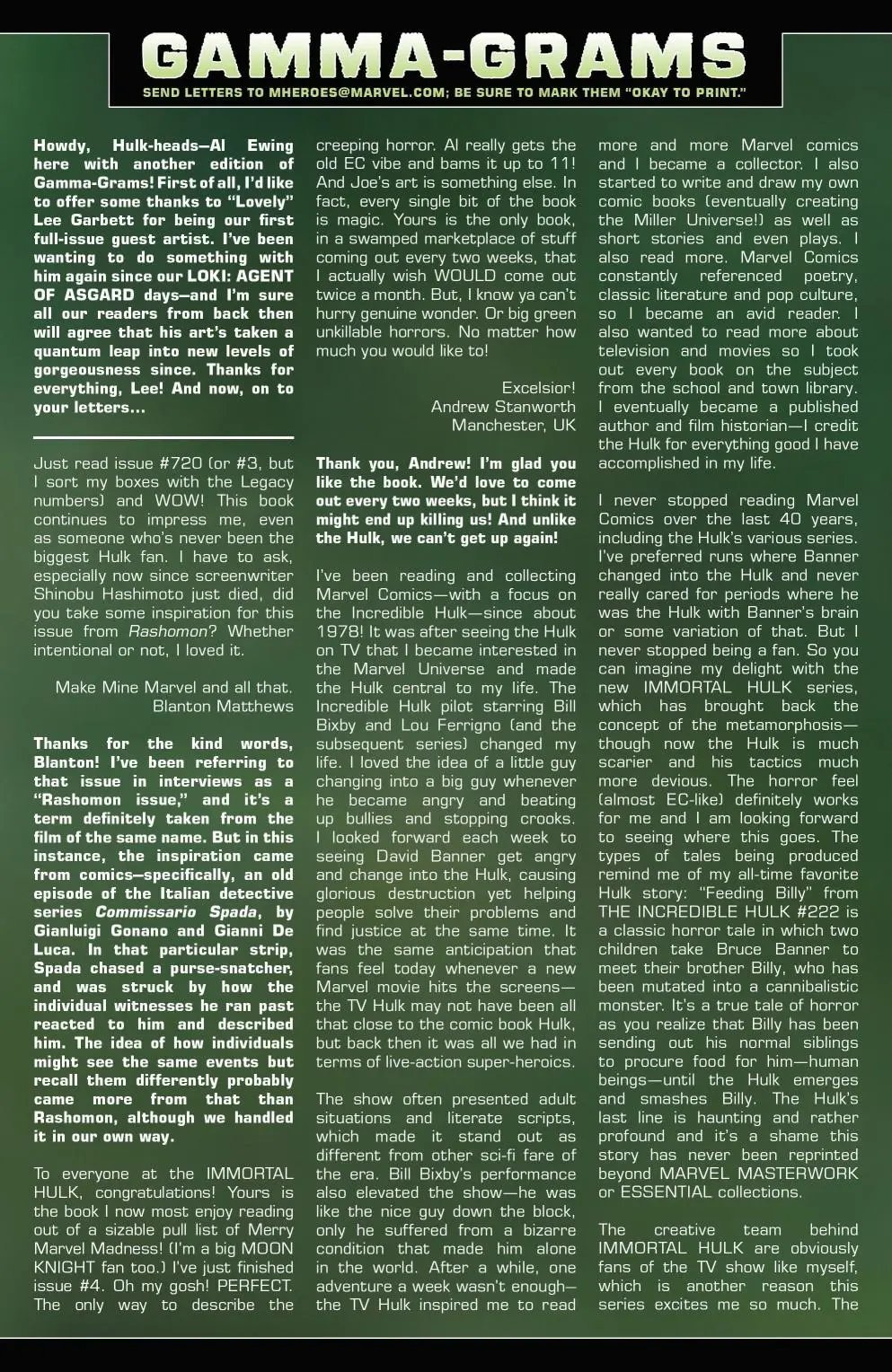 GAMMA-GRAMS

SEND LETTERS TO MHEROES@MARVEL.COM; BE SURE TO MARK THEM "OKAY TO PRINT."

Howdy, Hulk-heads—Al Ewing here with another edition of Gamma-Grams! First of all, I'd like to offer some thanks to "Lovely" Lee Garbett for being our first full-issue guest artist. I've been wanting to do something with him again since our LOKI: AGENT OF ASGARD days—and I'm sure all our readers from back then will agree that his art's taken a quantum leap into new levels of gorgeousness since. Thanks for everything, Lee! And now, on to your letters...

Just read issue #720 (or #3, but I sort my boxes with the Legacy numbers) and WOW! This book continues to impress me, even as someone who's never been the biggest Hulk fan. I have to ask, especially now since screenwriter Shinobu Hashimoto just died, did you take some inspiration for this issue from Rashomon? Whether intentional or not, I loved it.

Make Mine Marvel and all that.
Blanton Matthews

Thanks for the kind words, Blanton! I've been referring to that issue in interviews as a "Rashomon issue," and it's a term definitely taken from the film of the same name. But in this instance, the inspiration came from comics—specifically, an old episode of the Italian detective series Commissario Spada, by Gianluigi Gonano and Gianni De Luca. In that particular strip, Spada chased a purse-snatcher, and was struck by how the individual witnesses he ran past reacted to him and described him. The idea of how individuals might see the same events but recall them differently probably came more from that than Rashomon, although we handled it in our own way.

To everyone at the IMMORTAL HULK, congratulations! Yours is the book I now most enjoy reading out of a sizable pull list of Merry Marvel Madness! (I'm a big MOON KNIGHT fan too.) I've just finished issue #4. Oh my gosh! PERFECT. The only way to describe the creeping horror. Al really gets the old EC vibe and bams it up to 11! And Joe's art is something else. In fact, every single bit of the book is magic. Yours is the only book, in a swamped marketplace of stuff coming out every two weeks, that I actually wish WOULD come out twice a month. But, I know ya can't hurry genuine wonder. Or big green unkillable horrors. No matter how much you would like to!

Excelsior!
Andrew Stanworth
Manchester, UK

Thank you, Andrew! I'm glad you like the book. We'd love to come out every two weeks, but I think it might end up killing us! And unlike the Hulk, we can't get up again!

I've been reading and collecting Marvel Comics—with a focus on the Incredible Hulk—since about 1978! It was after seeing the Hulk on TV that I became interested in the Marvel Universe and made the Hulk central to my life. The Incredible Hulk pilot starring Bill Bixby and Lou Ferrigno (and the subsequent series) changed my life. I loved the idea of a little guy changing into a big guy whenever he became angry and beating up bullies and stopping crooks. I looked forward each week to seeing David Banner get angry and change into the Hulk, causing glorious destruction yet helping people solve their problems and find justice at the same time. It was the same anticipation that fans feel today whenever a new Marvel movie hits the screens—the TV Hulk may not have been all that close to the comic book Hulk, but back then it was all we had in terms of live-action super-heroics.

The show often presented adult situations and literate scripts, which made it stand out as different from other sci-fi fare of the era. Bill Bixby's performance also elevated the show—he was like the nice guy down the block, only he suffered from a bizarre condition that made him alone in the world. After a while, one adventure a week wasn't enough—the TV Hulk inspired me to read more and more Marvel comics and I became a collector. I also started to write and draw my own comic books (eventually creating the Miller Universe!) as well as short stories and even plays. I also read more. Marvel Comics constantly referenced poetry, classic literature and pop culture, so I became an avid reader. I also wanted to read more about television and movies so I took out every book on the subject from the school and town library. I eventually became a published author and film historian—I credit the Hulk for everything good I have accomplished in my life.

I never stopped reading Marvel Comics over the last 40 years, including the Hulk's various series. I've preferred runs where Banner changed into the Hulk and never really cared for periods where he was the Hulk with Banner's brain or some variation of that. But I never stopped being a fan. So you can imagine my delight with the new IMMORTAL HULK series, which has brought back the concept of the metamorphosis—though now the Hulk is much scarier and his tactics much more devious. The horror feel (almost EC-like) definitely works for me and I am looking forward to seeing where this goes. The types of tales being produced remind me of my all-time favorite Hulk story: "Feeding Billy" from THE INCREDIBLE HULK #222 is a classic horror tale in which two children take Bruce Banner to meet their brother Billy, who has been mutated into a cannibalistic monster. It's a true tale of horror as you realize that Billy has been sending out his normal siblings to procure food for him—human beings—until the Hulk emerges and smashes Billy. The Hulk's last line is haunting and rather profound and it's a shame this story has never been reprinted beyond MARVEL MASTERWORK or ESSENTIAL collections.

The creative team behind IMMORTAL HULK are obviously fans of the TV show like myself, which is another reason this series excites me so much. The